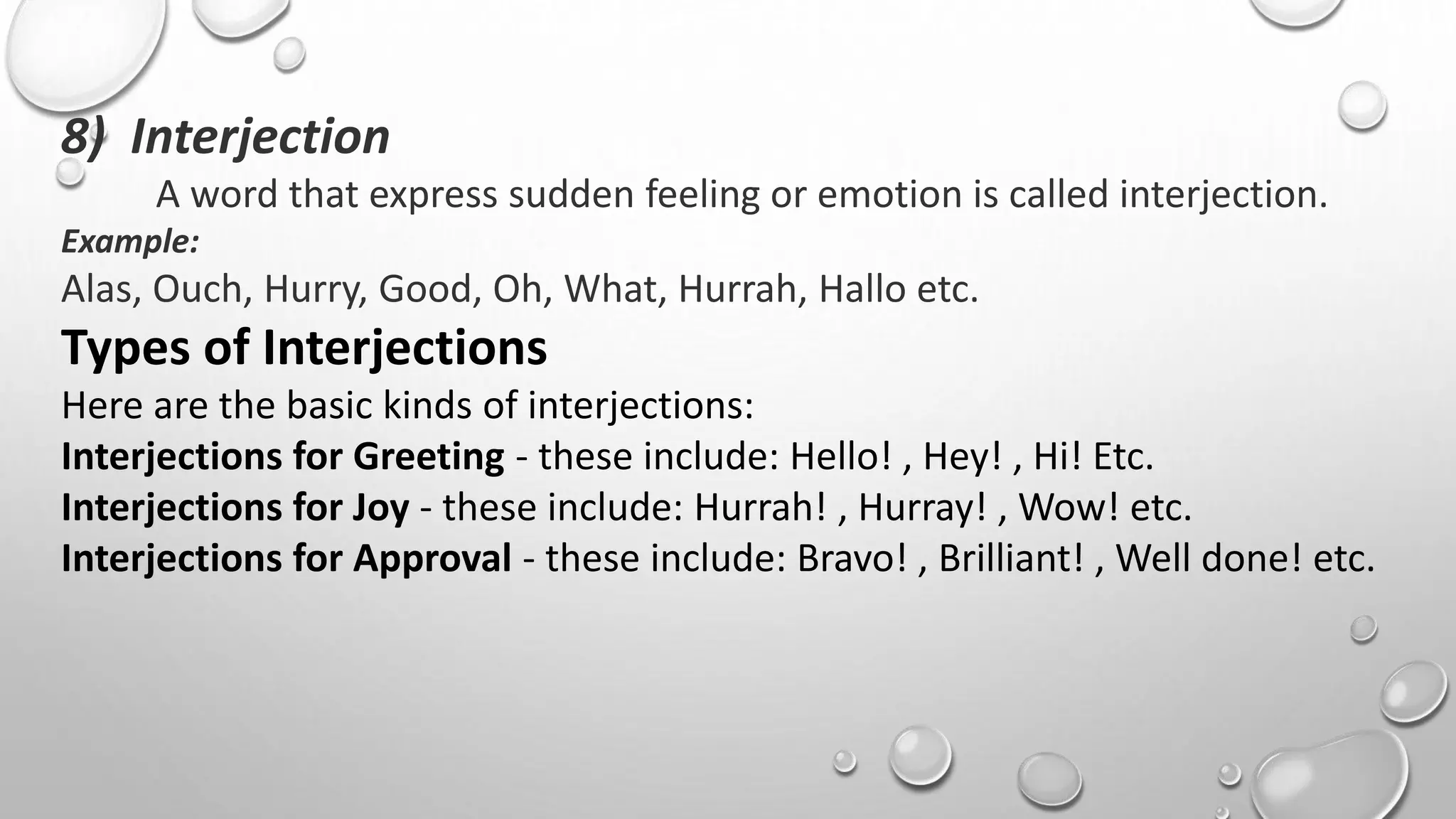 8) Interjection

A word that express sudden feeling or emotion is called interjection.

Example:

Alas, Ouch, Hurry, Good, Oh, What, Hurrah, Hallo etc.

Types of Interjections

Here are the basic kinds of interjections:

Interjections for Greeting - these include: Hello! , Hey! , Hi! Etc.

Interjections for Joy - these include: Hurrah! , Hurray! , Wow! etc.

Interjections for Approval - these include: Bravo! , Brilliant! , Well done! etc.